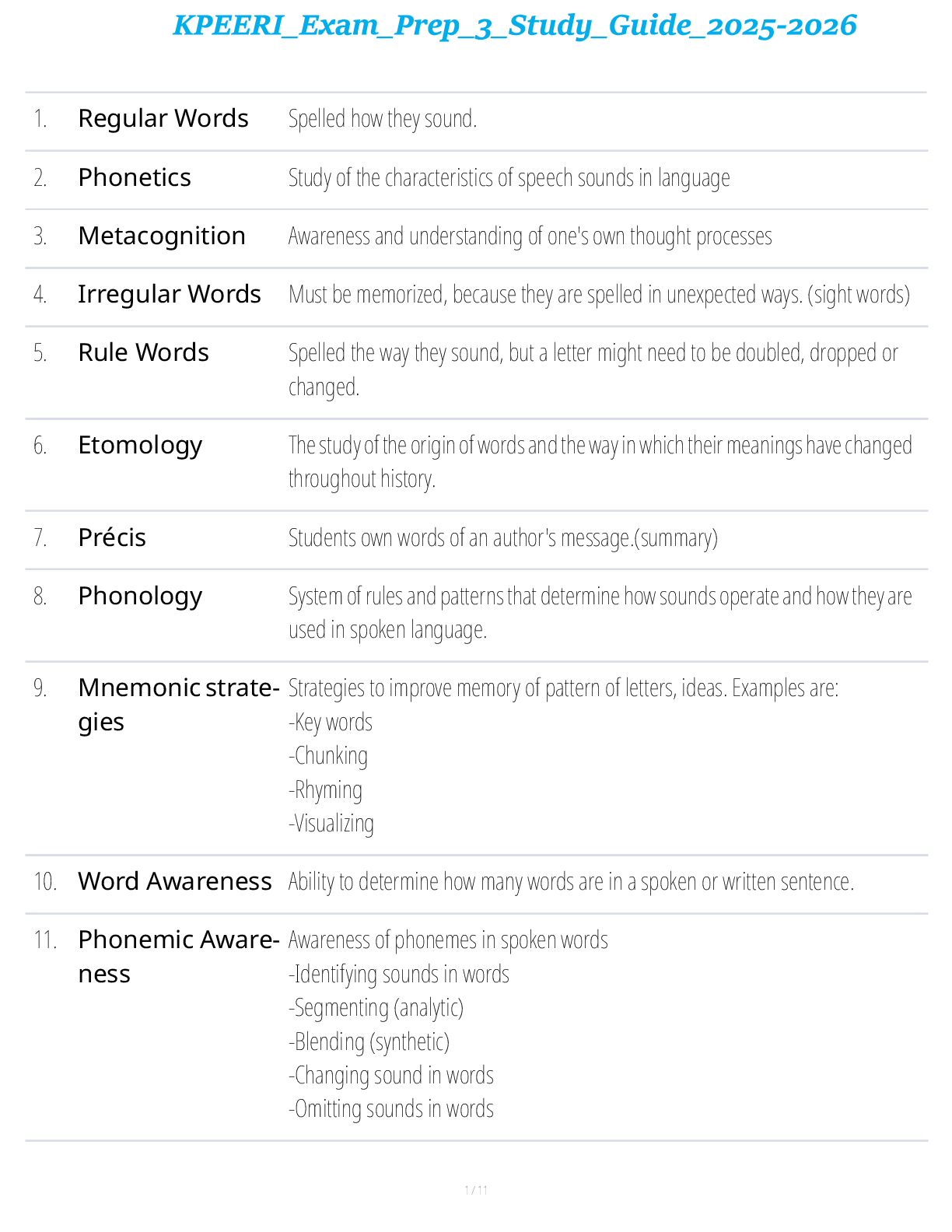 KPEERI_Exam_Prep_3_Study_Guide_2025-2026

1. Regular Words
Spelled how they sound.

2. Phonetics
Study of the characteristics of speech sounds in language

3. Metacognition
Awareness and understanding of one's own thought processes

4. Irregular Words
Must be memorized, because they are spelled in unexpected ways. (sight words)

5. Rule Words
Spelled the way they sound, but a letter might need to be doubled, dropped or changed.

6. Etomology
The study of the origin of words and the way in which their meanings have changed throughout history.

7. Précis
Students own words of an author's message.(summary)

8. Phonology
System of rules and patterns that determine how sounds operate and how they are used in spoken language.

9. Mnemonic strategies
Strategies to improve memory of pattern of letters, ideas. Examples are:
-Key words
-Chunking
-Rhyming
-Visualizing

10. Word Awareness
Ability to determine how many words are in a spoken or written sentence.

11. Phonemic Awareness
Awareness of phonemes in spoken words
-Identifying sounds in words
-Segmenting (analytic)
-Blending (synthetic)
-Changing sound in words
-Omitting sounds in words

1 / 11